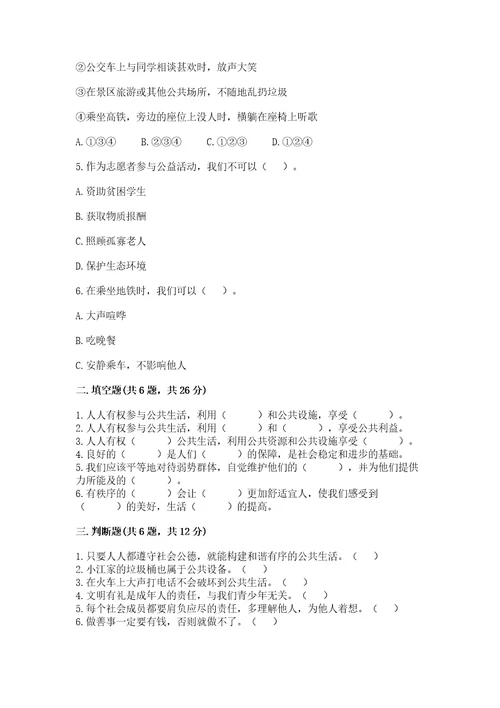 ②公交车上与同学相谈甚欢时，放声大笑

③在景区旅游或其他公共场所，不随地乱扔垃圾

④乘坐高铁，旁边的座位上没人时，横躺在座椅上听歌

A. ①③④　　B. ②③④　　C. ①②③　　D. ①②④

5. 作为志愿者参与公益活动，我们不可以（　）。

A. 资助贫困学生

B. 获取物质报酬

C. 照顾孤寡老人

D. 保护生态环境

6. 在乘坐地铁时，我们可以（　）。

A. 大声喧哗

B. 吃晚餐

C. 安静乘车，不影响他人

二. 填空题(共 6 题，共 26 分)

1. 人人有权参与公共生活，利用（　　）和公共设施，享受（　　）。
2. 人人有权参与公共生活，利用（　　）和（　　），享受公共利益。
3. 人人有权（　　）公共生活，利用公共资源和公共设施享受（　　）。
4. 良好的（　　）是人们（　　）的保障，是社会稳定和进步的基础。
5. 我们应该平等地对待弱势群体，自觉维护他们的（　　），并为他们提供力所能及的（　　）。
6. 有秩序的（　　）会让（　　）更加舒适宜人，使我们感受到（　　）的美好，生活（　　）的提高。

三. 判断题(共 6 题，共 12 分)

1. 只要人人都遵守社会公德，就能构建和谐有序的公共生活。（　）
2. 小江家的垃圾桶也属于公共设备。（　）
3. 在火车上大声打电话不会破坏到公共生活。（　）
4. 文明有礼是成年人的责任，与我们青少年无关。（　）
5. 每个社会成员都要肩负应尽的责任，多理解他人，为他人着想。（　）
6. 做善事一定要有钱，否则就做不了。（　）